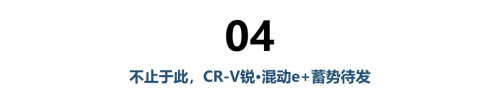 04

不止于此，CR-V锐•混动e+蓄势待发